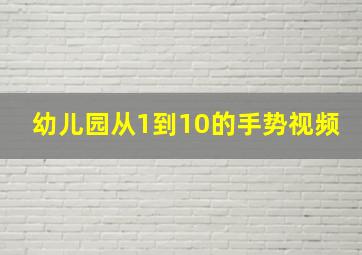 幼儿园从1到10的手势视频